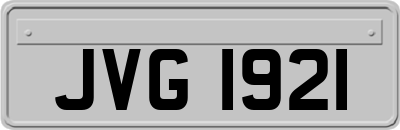 JVG 1921